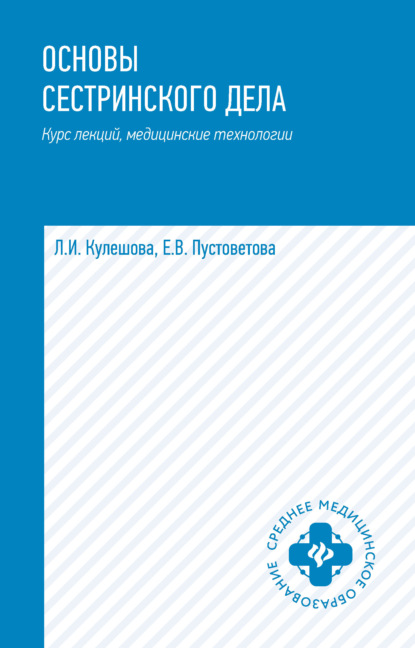 ОСНОВЫ СЕСТРИНСКОГО ДЕЛА

Курс лекций, медицинские технологии

Л.И. Кулешова, Е.В. Пустоветова

СРЕДНЕЕ МЕДИЦИНСКОЕ ОБРАЗОВАНИЕ